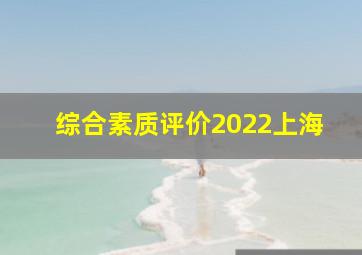 综合素质评价2022上海